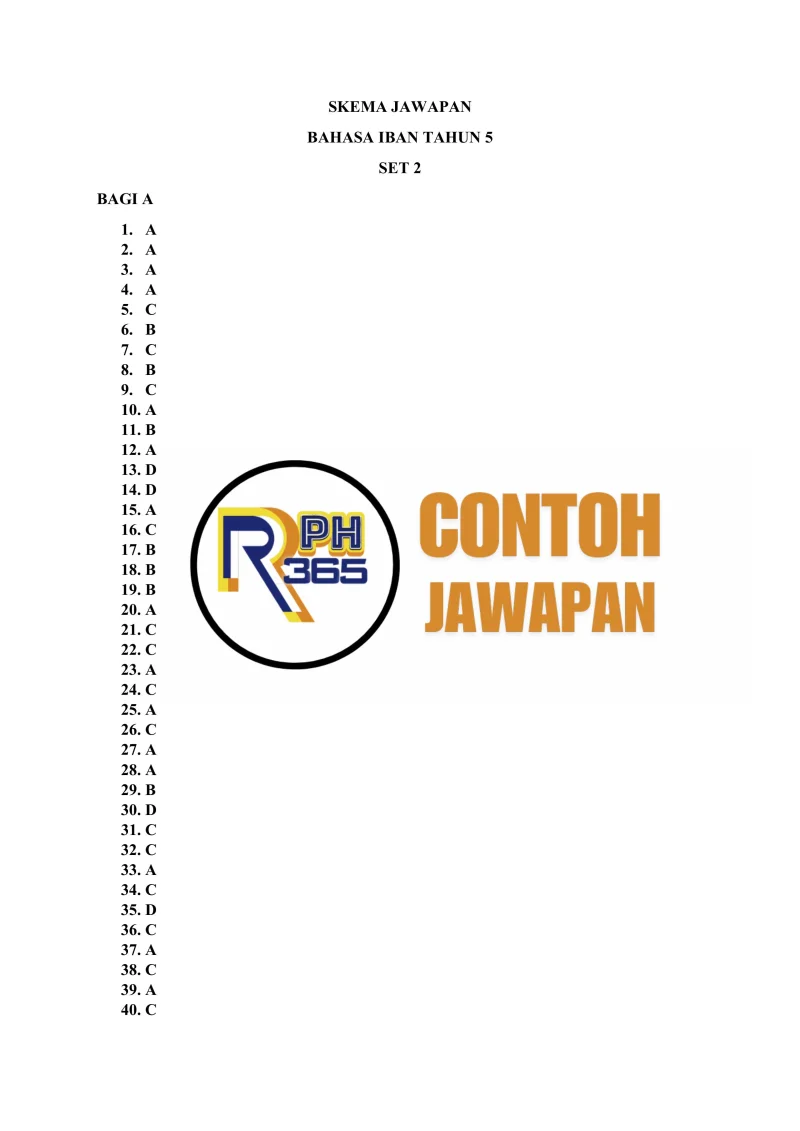 SKEMA JAWAPAN

BAHASA IBAN TAHUN 5

SET 2

BAGI A

1. A
2. A
3. A
4. A
5. C
6. B
7. C
8. B
9. C
10. A
11. B
12. A
13. D
14. D
15. A
16. C
17. B
18. B
19. B
20. A
21. C
22. C
23. A
24. C
25. A
26. C
27. A
28. A
29. B
30. D
31. C
32. C
33. A
34. C
35. D
36. C
37. A
38. C
39. A
40. C

RPH 365

CONTOH JAWAPAN